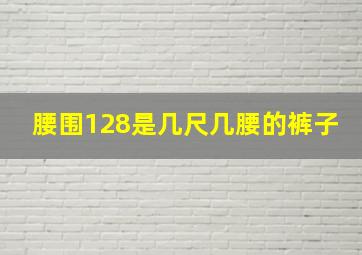 腰围128是几尺几腰的裤子